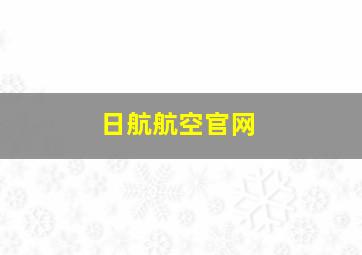 日航航空官网